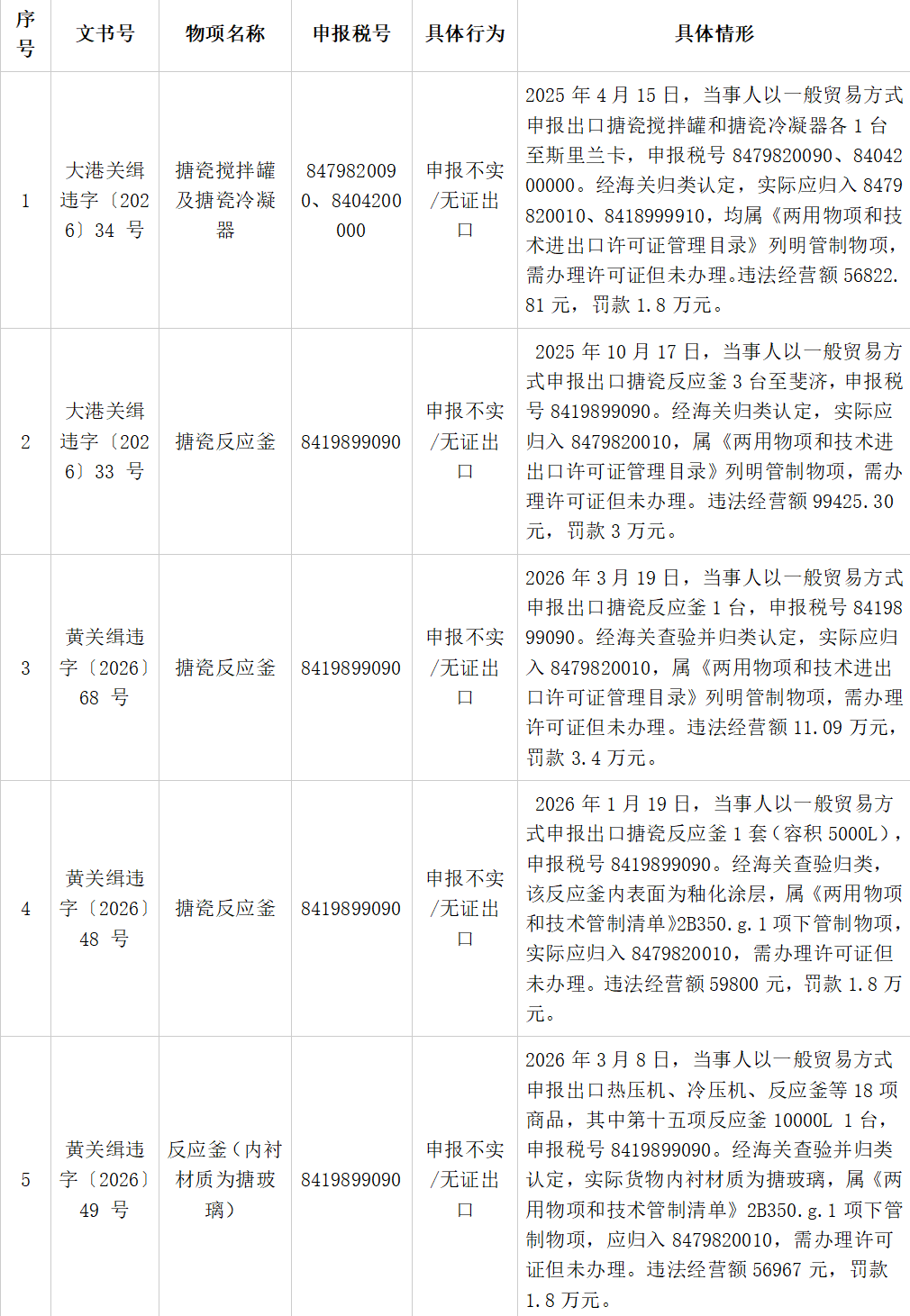 | 序号 | 文书号 | 物项名称 | 申报税号 | 具体行为 | 具体情形 |
|---|---|---|---|---|---|
| 1 | 大港关缉违字〔2026〕34 号 | 搪瓷搅拌罐及搪瓷冷凝器 | 8479820090、8404200000 | 申报不实/无证出口 | 2025 年 4 月 15 日，当事人以一般贸易方式申报出口搪瓷搅拌罐和搪瓷冷凝器各 1 台至斯里兰卡，申报税号 8479820090、8404200000。经海关归类认定，实际应归入 8479820010、8418999910，均属《两用物项和技术进出口许可证管理目录》列明管制物项，需办理许可证但未办理。违法经营额 56822.81 元，罚款 1.8 万元。 |
| 2 | 大港关缉违字〔2026〕33 号 | 搪瓷反应釜 | 8419899090 | 申报不实/无证出口 | 2025 年 10 月 17 日，当事人以一般贸易方式申报出口搪瓷反应釜 3 台至斐济，申报税号 8419899090。经海关归类认定，实际应归入 8479820010，属《两用物项和技术进出口许可证管理目录》列明管制物项，需办理许可证但未办理。违法经营额 99425.30 元，罚款 3 万元。 |
| 3 | 黄关缉违字〔2026〕68 号 | 搪瓷反应釜 | 8419899090 | 申报不实/无证出口 | 2026 年 3 月 19 日，当事人以一般贸易方式申报出口搪瓷反应釜 1 台，申报税号 8419899090。经海关查验并归类认定，实际应归入 8479820010，属《两用物项和技术进出口许可证管理目录》列明管制物项，需办理许可证但未办理。违法经营额 11.09 万元，罚款 3.4 万元。 |
| 4 | 黄关缉违字〔2026〕48 号 | 搪瓷反应釜 | 8419899090 | 申报不实/无证出口 | 2026 年 1 月 19 日，当事人以一般贸易方式申报出口搪瓷反应釜 1 套（容积 5000L），申报税号 8419899090。经海关查验归类，该反应釜内表面为釉化涂层，属《两用物项和技术管制清单》2B350.g.1 项下管制物项，实际应归入 8479820010，需办理许可证但未办理。违法经营额 59800 元，罚款 1.8 万元。 |
| 5 | 黄关缉违字〔2026〕49 号 | 反应釜（内衬材质为搪玻璃） | 8419899090 | 申报不实/无证出口 | 2026 年 3 月 8 日，当事人以一般贸易方式申报出口热压机、冷压机、反应釜等 18 项商品，其中第十五项反应釜 10000L 1 台，申报税号 8419899090。经海关查验并归类认定，实际货物内衬材质为搪玻璃，属《两用物项和技术管制清单》2B350.g.1 项下管制物项，应归入 8479820010，需办理许可证但未办理。违法经营额 56967 元，罚款 1.8 万元。 |